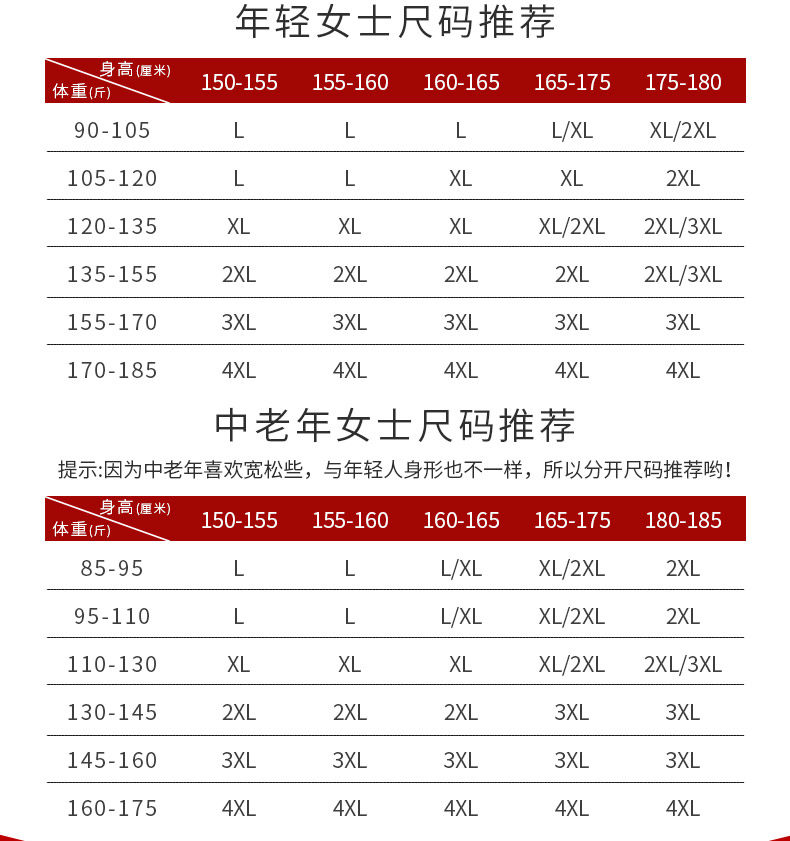 年轻女士尺码推荐

| 身高(厘米) 体重(斤) | 150-155 | 155-160 | 160-165 | 165-175 | 175-180 |
|---|---|---|---|---|---|
| 90-105 | L | L | L | L/XL | XL/2XL |
| 105-120 | L | L | XL | XL | 2XL |
| 120-135 | XL | XL | XL | XL/2XL | 2XL/3XL |
| 135-155 | 2XL | 2XL | 2XL | 2XL | 2XL/3XL |
| 155-170 | 3XL | 3XL | 3XL | 3XL | 3XL |
| 170-185 | 4XL | 4XL | 4XL | 4XL | 4XL |

中老年女士尺码推荐

提示:因为中老年喜欢宽松些，与年轻人身形也不一样，所以分开尺码推荐哟!

| 身高(厘米) 体重(斤) | 150-155 | 155-160 | 160-165 | 165-175 | 180-185 |
|---|---|---|---|---|---|
| 85-95 | L | L | L/XL | XL/2XL | 2XL |
| 95-110 | L | L | L/XL | XL/2XL | 2XL |
| 110-130 | XL | XL | XL | XL/2XL | 2XL/3XL |
| 130-145 | 2XL | 2XL | 2XL | 3XL | 3XL |
| 145-160 | 3XL | 3XL | 3XL | 3XL | 3XL |
| 160-175 | 4XL | 4XL | 4XL | 4XL | 4XL |